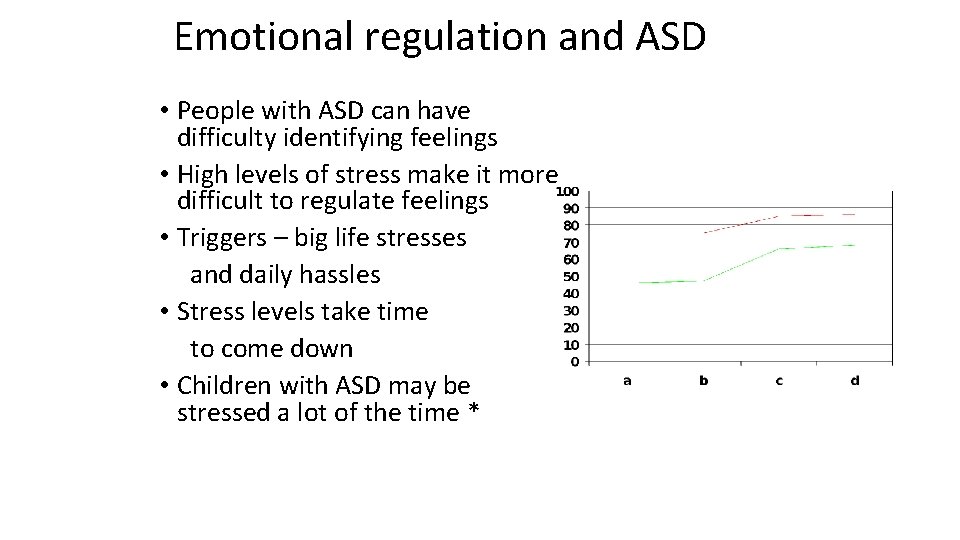 Emotional regulation and ASD

• People with ASD can have difficulty identifying feelings
• High levels of stress make it more difficult to regulate feelings
• Triggers – big life stresses and daily hassles
• Stress levels take time to come down
• Children with ASD may be stressed a lot of the time *

100
90
80
70
60
50
40
30
20
10
0

a
b
c
d